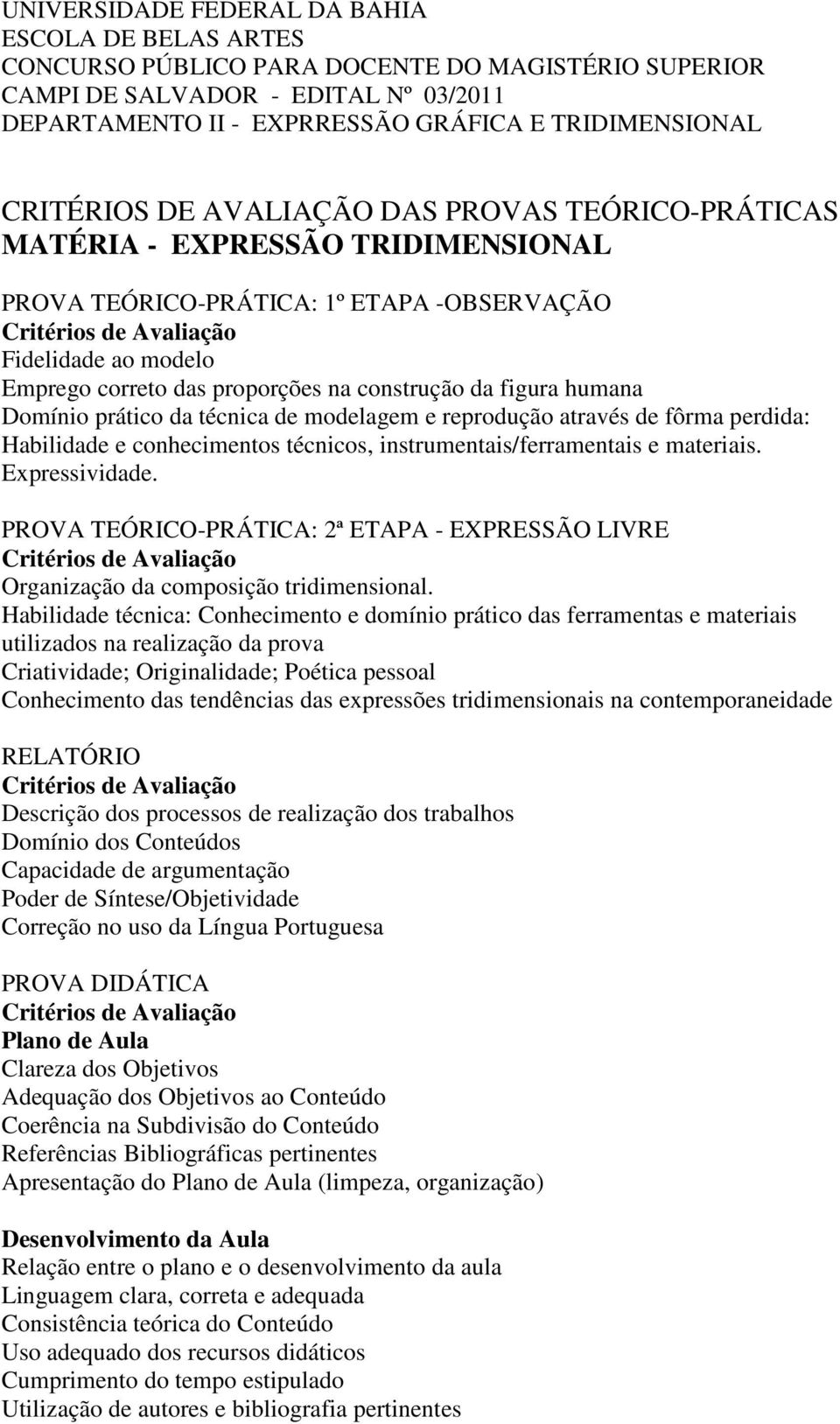 UNIVERSIDADE FEDERAL DA BAHIA
ESCOLA DE BELAS ARTES
CONCURSO PÚBLICO PARA DOCENTE DO MAGISTÉRIO SUPERIOR
CAMPI DE SALVADOR - EDITAL Nº 03/2011
DEPARTAMENTO II - EXPRRESSÃO GRÁFICA E TRIDIMENSIONAL

CRITÉRIOS DE AVALIAÇÃO DAS PROVAS TEÓRICO-PRÁTICAS
MATÉRIA - EXPRESSÃO TRIDIMENSIONAL

PROVA TEÓRICO-PRÁTICA: 1º ETAPA -OBSERVAÇÃO
Critérios de Avaliação
Fidelidade ao modelo
Emprego correto das proporções na construção da figura humana
Domínio prático da técnica de modelagem e reprodução através de fôrma perdida:
Habilidade e conhecimentos técnicos, instrumentais/ferramentais e materiais.
Expressividade.

PROVA TEÓRICO-PRÁTICA: 2ª ETAPA - EXPRESSÃO LIVRE
Critérios de Avaliação
Organização da composição tridimensional.
Habilidade técnica: Conhecimento e domínio prático das ferramentas e materiais utilizados na realização da prova
Criatividade; Originalidade; Poética pessoal
Conhecimento das tendências das expressões tridimensionais na contemporaneidade

RELATÓRIO
Critérios de Avaliação
Descrição dos processos de realização dos trabalhos
Domínio dos Conteúdos
Capacidade de argumentação
Poder de Síntese/Objetividade
Correção no uso da Língua Portuguesa

PROVA DIDÁTICA
Critérios de Avaliação
Plano de Aula
Clareza dos Objetivos
Adequação dos Objetivos ao Conteúdo
Coerência na Subdivisão do Conteúdo
Referências Bibliográficas pertinentes
Apresentação do Plano de Aula (limpeza, organização)

Desenvolvimento da Aula
Relação entre o plano e o desenvolvimento da aula
Linguagem clara, correta e adequada
Consistência teórica do Conteúdo
Uso adequado dos recursos didáticos
Cumprimento do tempo estipulado
Utilização de autores e bibliografia pertinentes